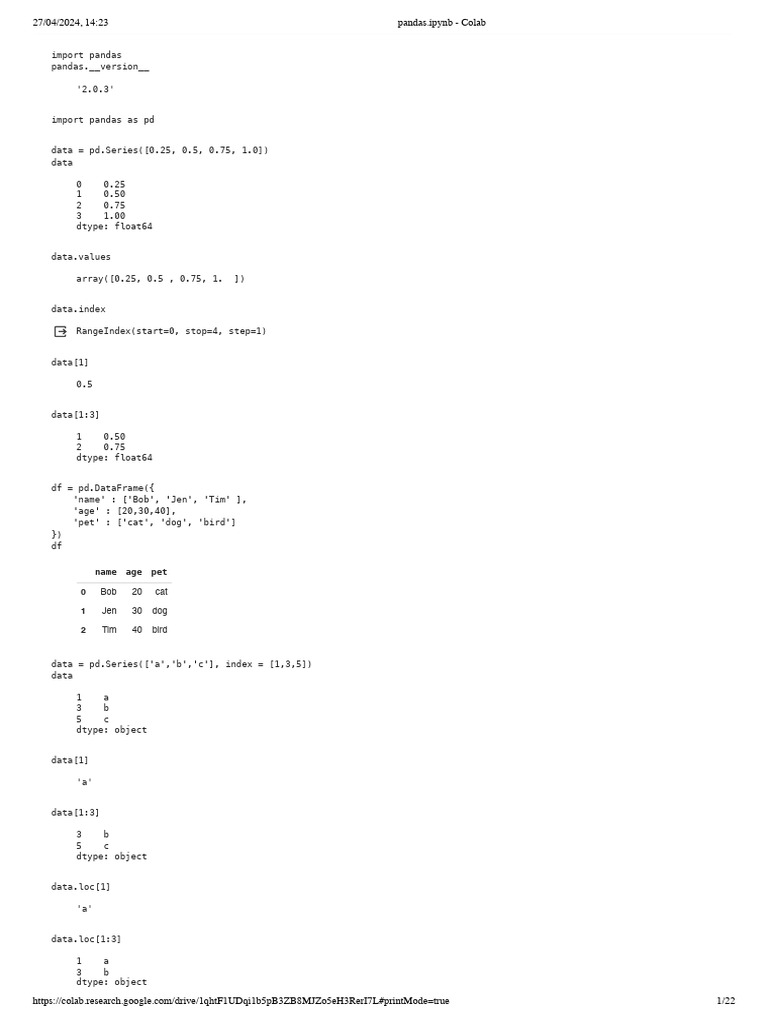 27/04/2024, 14:23 pandas.ipynb - Colab

import pandas
pandas.__version__

'2.0.3'

import pandas as pd

data = pd.Series([0.25, 0.5, 0.75, 1.0])
data

0    0.25
1    0.50
2    0.75
3    1.00
dtype: float64

data.values

array([0.25, 0.5 , 0.75, 1.  ])

data.index

RangeIndex(start=0, stop=4, step=1)

data[1]

0.5

data[1:3]

1    0.50
2    0.75
dtype: float64

df = pd.DataFrame({
  'name' : ['Bob', 'Jen', 'Tim' ],
  'age' : [20,30,40],
  'pet' : ['cat', 'dog', 'bird']
})
df

| | name | age | pet |
|---|---|---|---|
| 0 | Bob | 20 | cat |
| 1 | Jen | 30 | dog |
| 2 | Tim | 40 | bird |

data = pd.Series(['a','b','c'], index = [1,3,5])
data

1    a
3    b
5    c
dtype: object

data[1]

'a'

data[1:3]

3    b
5    c
dtype: object

data.loc[1]

'a'

data.loc[1:3]

1    a
3    b
dtype: object

https://colab.research.google.com/drive/1qhtF1UDqi1b5pB3ZB8MJZo5eH3RerI7L#printMode=true 1/22